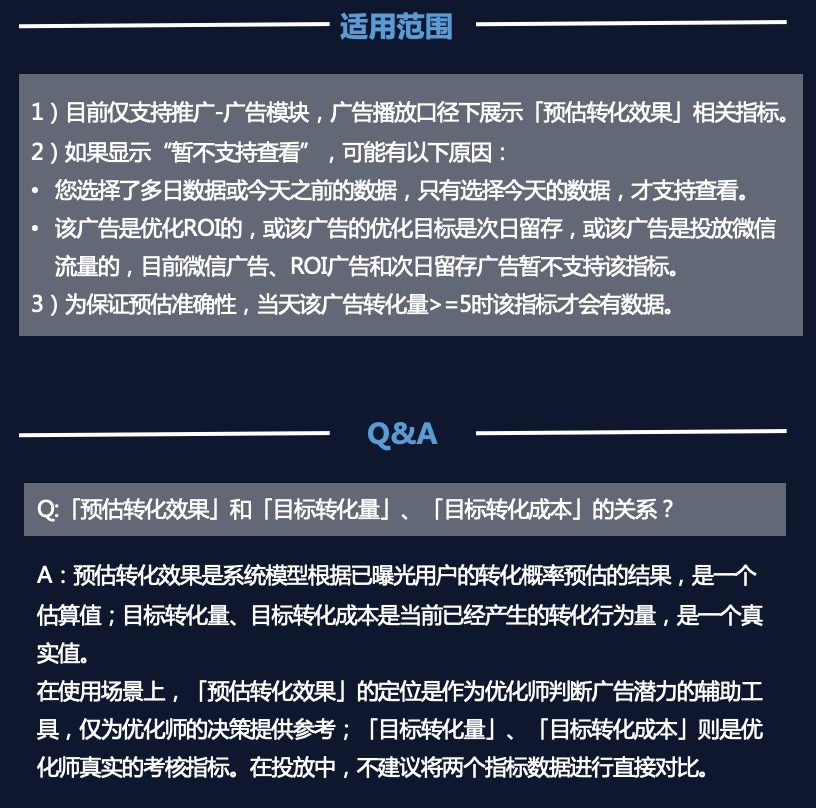 适用范围

1）目前仅支持推广-广告模块，广告播放口径下展示「预估转化效果」相关指标。
2）如果显示“暂不支持查看”，可能有以下原因：
• 您选择了多日数据或今天之前的数据，只有选择今天的数据，才支持查看。
• 该广告是优化ROI的，或该广告的优化目标是次日留存，或该广告是投放微信流量的，目前微信广告、ROI广告和次日留存广告暂不支持该指标。
3）为保证预估准确性，当天该广告转化量>=5时该指标才会有数据。

Q&A

Q:「预估转化效果」和「目标转化量」、「目标转化成本」的关系？

A：预估转化效果是系统模型根据已曝光用户的转化概率预估的结果，是一个估算值；目标转化量、目标转化成本是当前已经产生的转化行为量，是一个真实值。
在使用场景上，「预估转化效果」的定位是作为优化师判断广告潜力的辅助工具，仅为优化师的决策提供参考；「目标转化量」、「目标转化成本」则是优化师真实的考核指标。在投放中，不建议将两个指标数据进行直接对比。